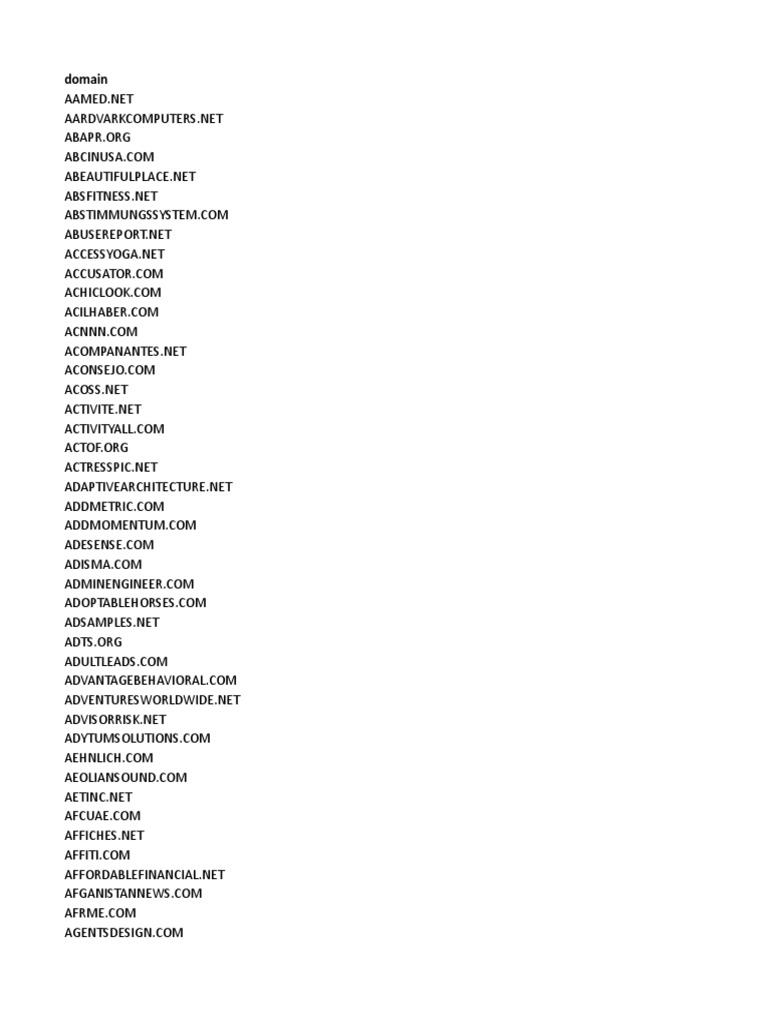 domain
AAMED.NET
AARDVARKCOMPUTERS.NET
ABAPR.ORG
ABCINUSA.COM
ABEAUTIFULPLACE.NET
ABSFITNESS.NET
ABSTIMMUNGSSYSTEM.COM
ABUSEREPORT.NET
ACCESSYOGA.NET
ACCUSATOR.COM
ACHICLOOK.COM
ACILHABER.COM
ACNNN.COM
ACOMPANANTES.NET
ACONSEJO.COM
ACOSS.NET
ACTIVITE.NET
ACTIVITYALL.COM
ACTOF.ORG
ACTRESSPIC.NET
ADAPTIVEARCHITECTURE.NET
ADDMETRIC.COM
ADDMOMENTUM.COM
ADESENSE.COM
ADISMA.COM
ADMINENGINEER.COM
ADOPTABLEHORSES.COM
ADSAMPLES.NET
ADTS.ORG
ADULTLEADS.COM
ADVANTAGEBEHAVIORAL.COM
ADVENTURESWORLDWIDE.NET
ADVISORRISK.NET
ADYTUMSOLUTIONS.COM
AEHNLICH.COM
AEOLIANSOUND.COM
AETINC.NET
AFCUAE.COM
AFFICHES.NET
AFFITI.COM
AFFORDABLEFINANCIAL.NET
AFGANISTANNEWS.COM
AFRME.COM
AGENTSDESIGN.COM